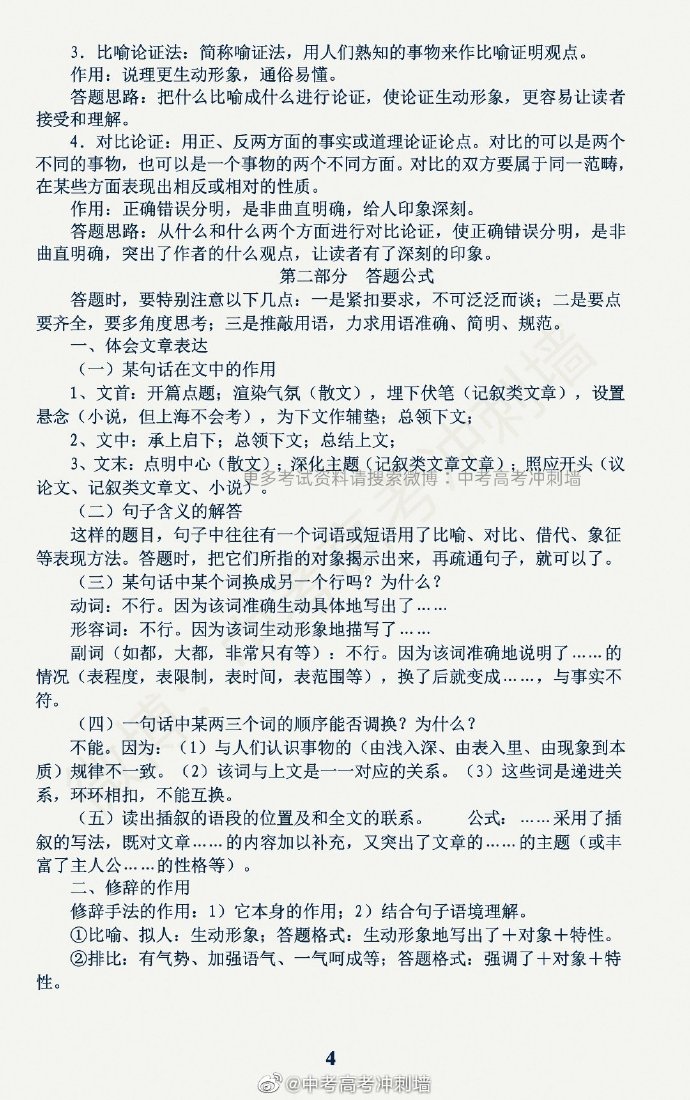 3．比喻论证法：简称喻证法，用人们熟知的事物来作比喻证明观点。

作用：说理更生动形象，通俗易懂。

答题思路：把什么比喻成什么进行论证，使论证生动形象，更容易让读者接受和理解。

4．对比论证：用正、反两方面的事实或道理论证论点。对比的可以是两个不同的事物，也可以是一个事物的两个不同方面。对比的双方要属于同一范畴，在某些方面表现出相反或相对的性质。

作用：正确错误分明，是非曲直明确，给人印象深刻。

答题思路：从什么和什么两个方面进行对比论证，使正确错误分明，是非曲直明确，突出了作者的什么观点，让读者有了深刻的印象。

第二部分 答题公式

答题时，要特别注意以下几点：一是紧扣要求，不可泛泛而谈；二是要点要齐全，要多角度思考；三是推敲用语，力求用语准确、简明、规范。

一、体会文章表达

（一）某句话在文中的作用

1、文首：开篇点题；渲染气氛（散文），埋下伏笔（记叙类文章），设置悬念（小说，但上海不会考），为下文作辅垫；总领下文；

2、文中：承上启下；总领下文；总结上文；

3、文末：点明中心（散文）；深化主题（记叙类文章文章）；照应开头（议论文、记叙类文章文、小说）。

更多考试资料请搜索微博：中考高考冲刺墙

（二）句子含义的解答

这样的题目，句子中往往有一个词语或短语用了比喻、对比、借代、象征等表现方法。答题时，把它们所指的对象揭示出来，再疏通句子，就可以了。

（三）某句话中某个词换成另一个行吗？为什么？

动词：不行。因为该词准确生动具体地写出了……

形容词：不行。因为该词生动形象地描写了……

副词（如都，大都，非常只有等）：不行。因为该词准确地说明了……的情况（表程度，表限制，表时间，表范围等），换了后就变成……，与事实不符。

（四）一句话中某两三个词的顺序能否调换？为什么？

不能。因为：（1）与人们认识事物的（由浅入深、由表入里、由现象到本质）规律不一致。（2）该词与上文是一一对应的关系。（3）这些词是递进关系，环环相扣，不能互换。

（五）读出插叙的语段的位置及和全文的联系。 公式：……采用了插叙的写法，既对文章……的内容加以补充，又突出了文章的……的主题（或丰富了主人公……的性格等）。

二、修辞的作用

修辞手法的作用：1）它本身的作用；2）结合句子语境理解。

①比喻、拟人：生动形象；答题格式：生动形象地写出了＋对象＋特性。

②排比：有气势、加强语气、一气呵成等；答题格式：强调了＋对象＋特性。

4

@中考高考冲刺墙